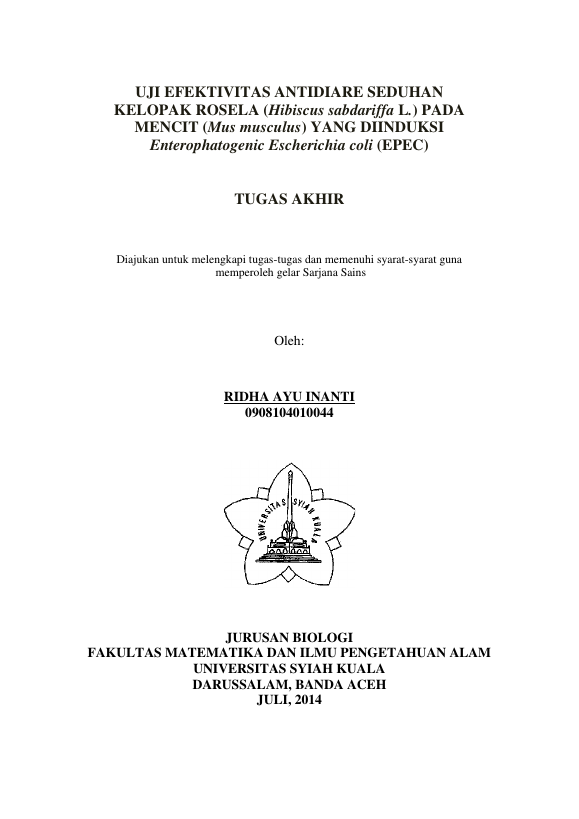 UJI EFEKTIVITAS ANTIDIARE SEDUHAN KELOPAK ROSELA (Hibiscus sabdariffa L.) PADA MENCIT (Mus musculus) YANG DIINDUKSI Enterophatogenic Escherichia coli (EPEC)

TUGAS AKHIR

Diajukan untuk melengkapi tugas-tugas dan memenuhi syarat-syarat guna memperoleh gelar Sarjana Sains

Oleh:

RIDHA AYU INANTI
0908104010044

UNIVERSITAS SYIAH KUALA

JURUSAN BIOLOGI
FAKULTAS MATEMATIKA DAN ILMU PENGETAHUAN ALAM
UNIVERSITAS SYIAH KUALA
DARUSSALAM, BANDA ACEH
JULI, 2014